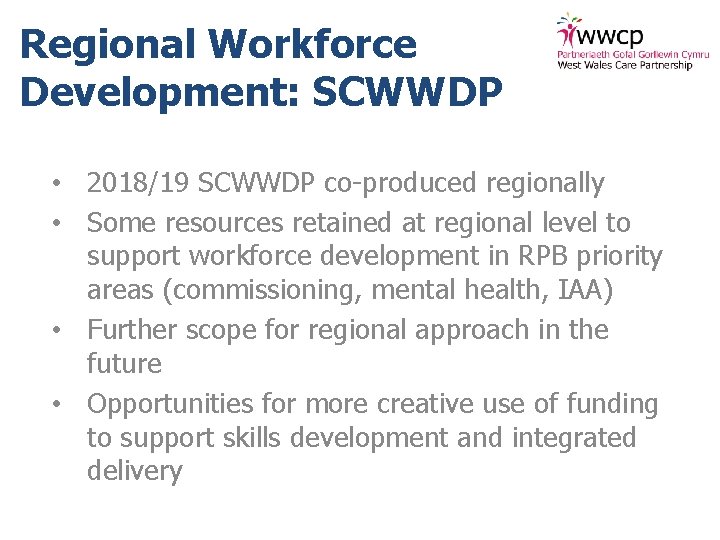 Regional Workforce Development: SCWWDP

wwcp
Partneriaeth Gofal Gorllewin Cymru
West Wales Care Partnership

• 2018/19 SCWWDP co-produced regionally
• Some resources retained at regional level to support workforce development in RPB priority areas (commissioning, mental health, IAA)
• Further scope for regional approach in the future
• Opportunities for more creative use of funding to support skills development and integrated delivery